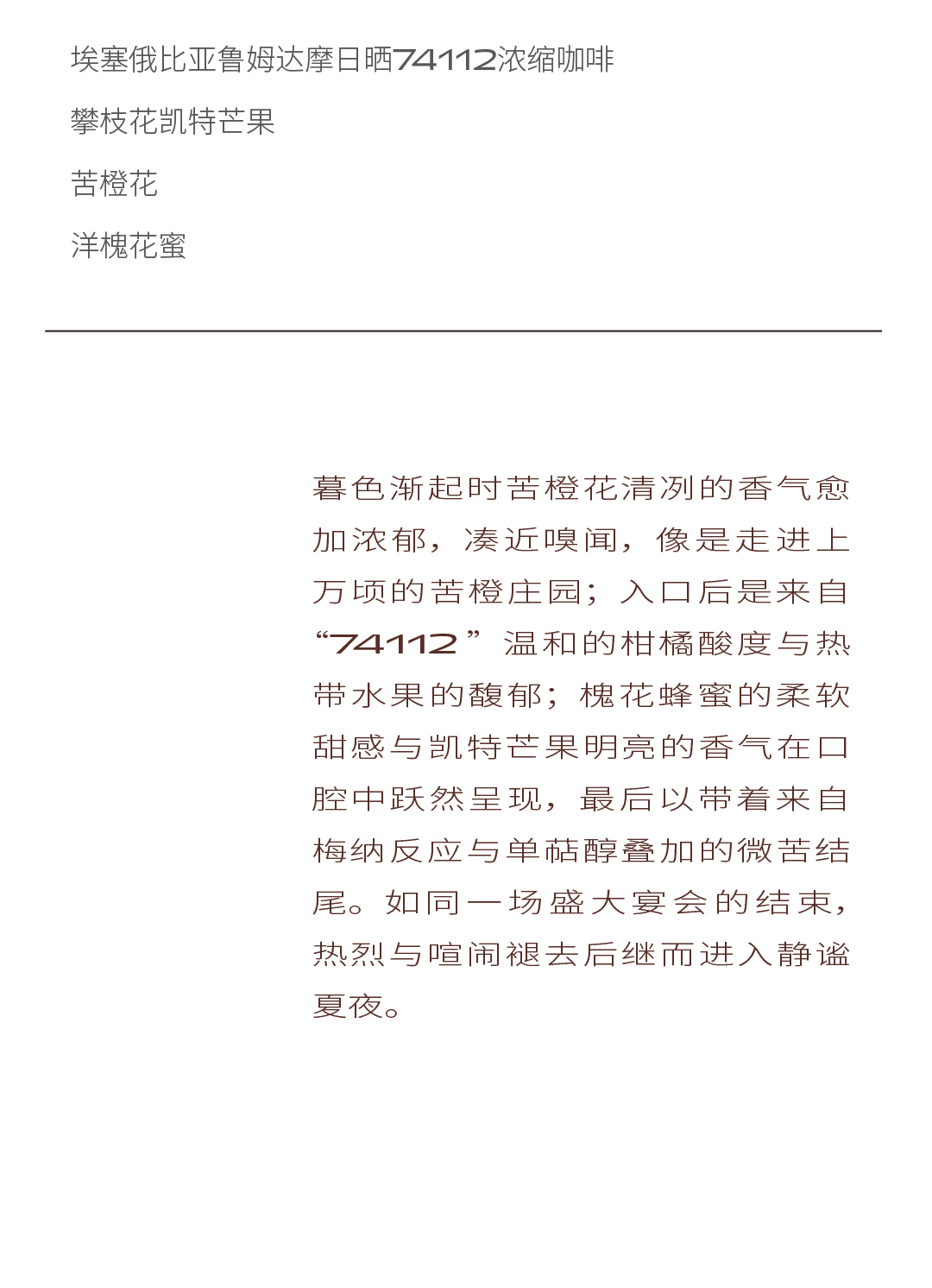 埃塞俄比亚鲁姆达摩日晒74112浓缩咖啡

攀枝花凯特芒果

苦橙花

洋槐花蜜

暮色渐起时苦橙花清冽的香气愈加浓郁，凑近嗅闻，像是走进上万顷的苦橙庄园；入口后是来自“74112”温和的柑橘酸度与热带水果的馥郁；槐花蜂蜜的柔软甜感与凯特芒果明亮的香气在口腔中跃然呈现，最后以带着来自梅纳反应与单萜醇叠加的微苦结尾。如同一场盛大宴会的结束，热烈与喧闹褪去后继而进入静谧夏夜。